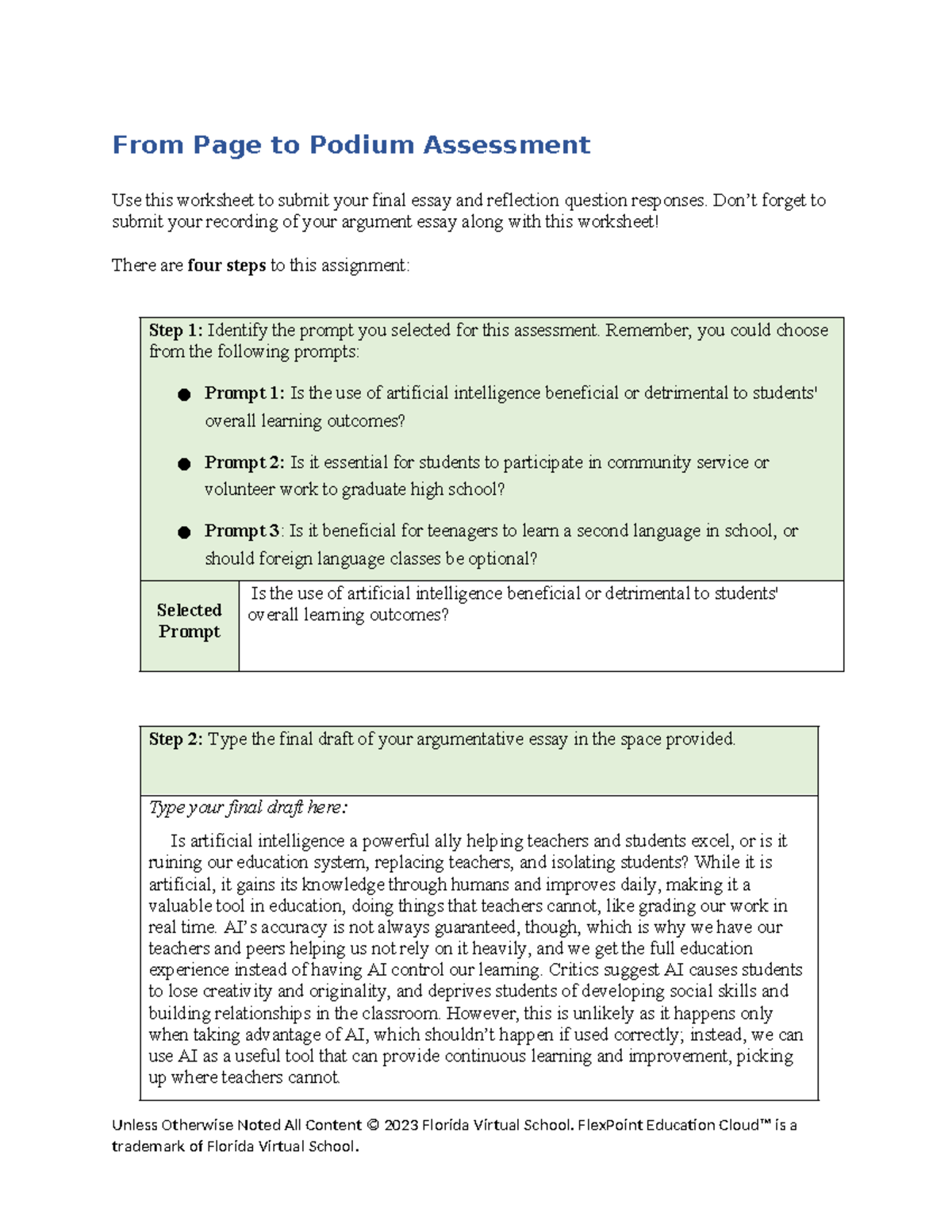 From Page to Podium Assessment

Use this worksheet to submit your final essay and reflection question responses. Don't forget to submit your recording of your argument essay along with this worksheet!

There are four steps to this assignment:

Step 1: Identify the prompt you selected for this assessment. Remember, you could choose from the following prompts:

• Prompt 1: Is the use of artificial intelligence beneficial or detrimental to students' overall learning outcomes?

• Prompt 2: Is it essential for students to participate in community service or volunteer work to graduate high school?

• Prompt 3: Is it beneficial for teenagers to learn a second language in school, or should foreign language classes be optional?

Selected Prompt

Is the use of artificial intelligence beneficial or detrimental to students' overall learning outcomes?

Step 2: Type the final draft of your argumentative essay in the space provided.

Type your final draft here:

Is artificial intelligence a powerful ally helping teachers and students excel, or is it ruining our education system, replacing teachers, and isolating students? While it is artificial, it gains its knowledge through humans and improves daily, making it a valuable tool in education, doing things that teachers cannot, like grading our work in real time. AI's accuracy is not always guaranteed, though, which is why we have our teachers and peers helping us not rely on it heavily, and we get the full education experience instead of having AI control our learning. Critics suggest AI causes students to lose creativity and originality, and deprives students of developing social skills and building relationships in the classroom. However, this is unlikely as it happens only when taking advantage of AI, which shouldn't happen if used correctly; instead, we can use AI as a useful tool that can provide continuous learning and improvement, picking up where teachers cannot.

Unless Otherwise Noted All Content © 2023 Florida Virtual School. FlexPoint Education Cloud™ is a trademark of Florida Virtual School.